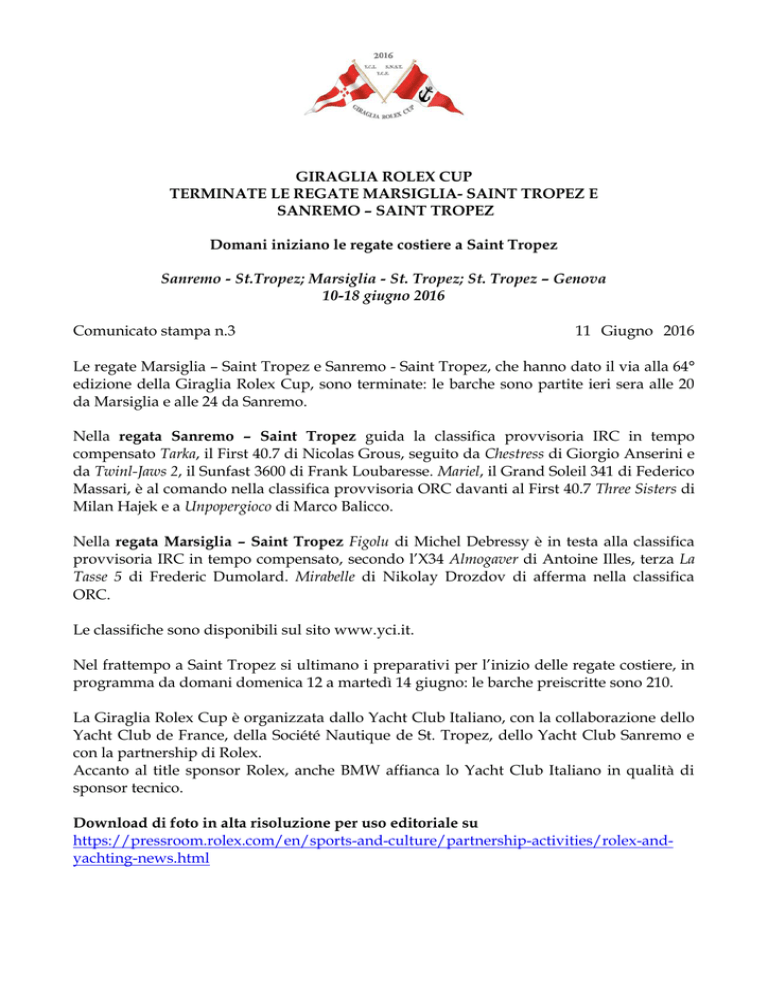 2016
Y.C.I. S.N.S.T.
Y.C.F.
GIRAGLIA ROLEX CUP

GIRAGLIA ROLEX CUP
TERMINATE LE REGATE MARSIGLIA- SAINT TROPEZ E SANREMO – SAINT TROPEZ

Domani iniziano le regate costiere a Saint Tropez

Sanremo - St.Tropez; Marsiglia - St. Tropez; St. Tropez – Genova
10-18 giugno 2016

Comunicato stampa n.3 11 Giugno 2016

Le regate Marsiglia – Saint Tropez e Sanremo - Saint Tropez, che hanno dato il via alla 64° edizione della Giraglia Rolex Cup, sono terminate: le barche sono partite ieri sera alle 20 da Marsiglia e alle 24 da Sanremo.

Nella regata Sanremo – Saint Tropez guida la classifica provvisoria IRC in tempo compensato Tarka, il First 40.7 di Nicolas Grous, seguito da Chestress di Giorgio Anserini e da Twinl-Jaws 2, il Sunfast 3600 di Frank Loubaresse. Mariel, il Grand Soleil 341 di Federico Massari, è al comando nella classifica provvisoria ORC davanti al First 40.7 Three Sisters di Milan Hajek e a Unpopergioco di Marco Balicco.

Nella regata Marsiglia – Saint Tropez Figolu di Michel Debressy è in testa alla classifica provvisoria IRC in tempo compensato, secondo l'X34 Almogaver di Antoine Illes, terza La Tasse 5 di Frederic Dumolard. Mirabelle di Nikolay Drozdov di afferma nella classifica ORC.

Le classifiche sono disponibili sul sito www.yci.it.

Nel frattempo a Saint Tropez si ultimano i preparativi per l'inizio delle regate costiere, in programma da domani domenica 12 a martedì 14 giugno: le barche preiscritte sono 210.

La Giraglia Rolex Cup è organizzata dallo Yacht Club Italiano, con la collaborazione dello Yacht Club de France, della Société Nautique de St. Tropez, dello Yacht Club Sanremo e con la partnership di Rolex.
Accanto al title sponsor Rolex, anche BMW affianca lo Yacht Club Italiano in qualità di sponsor tecnico.

Download di foto in alta risoluzione per uso editoriale su
https://pressroom.rolex.com/en/sports-and-culture/partnership-activities/rolex-and-yachting-news.html